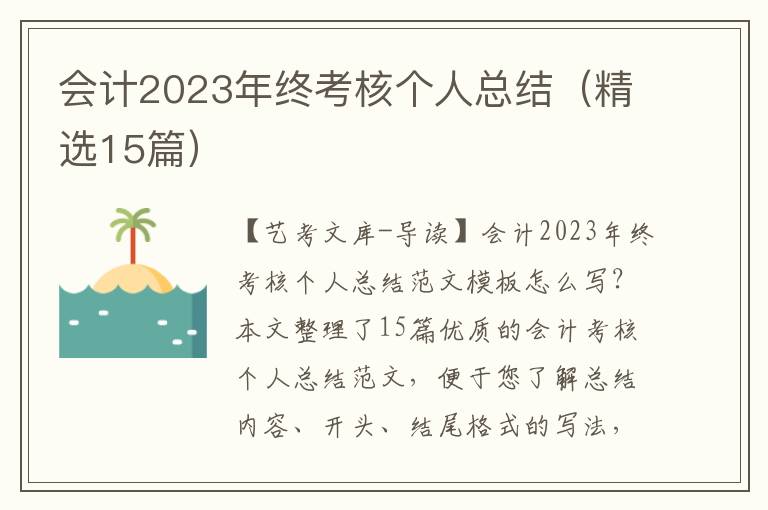 会计2023年终考核个人总结（精选15篇）

【艺考文库-导读】会计2023年终考核个人总结范文模板怎么写？本文整理了15篇优质的会计考核个人总结范文，便于您了解总结内容、开头、结尾格式的写法，